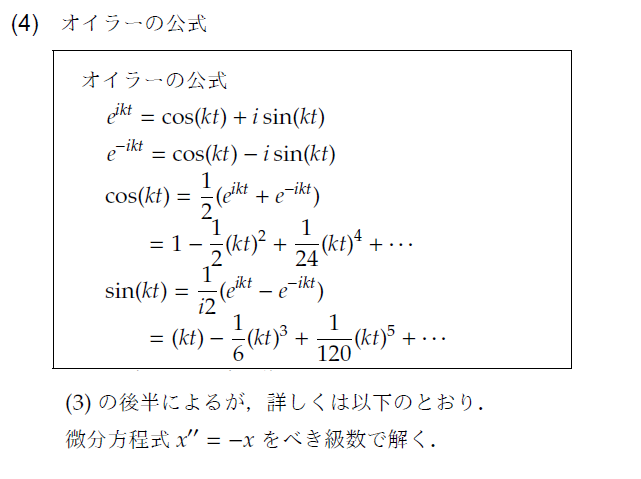 (4) オイラーの公式

オイラーの公式

$e^{ikt} = \cos(kt) + i\sin(kt)$

$e^{-ikt} = \cos(kt) - i\sin(kt)$

$\cos(kt) = \frac{1}{2}(e^{ikt} + e^{-ikt})$

$= 1 - \frac{1}{2}(kt)^2 + \frac{1}{24}(kt)^4 + \cdots$

$\sin(kt) = \frac{1}{i2}(e^{ikt} - e^{-ikt})$

$= (kt) - \frac{1}{6}(kt)^3 + \frac{1}{120}(kt)^5 + \cdots$

(3) の後半によるが，詳しくは以下のとおり．

微分方程式 $x'' = -x$ をべき級数で解く．